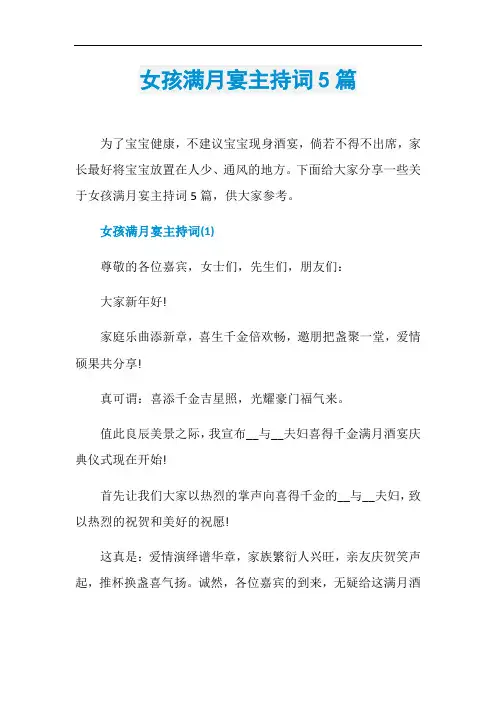 女孩满月宴主持词5篇

为了宝宝健康，不建议宝宝现身酒宴，倘若不得不出席，家长最好将宝宝放置在人少、通风的地方。下面给大家分享一些关于女孩满月宴主持词5篇，供大家参考。

女孩满月宴主持词(1)

尊敬的各位嘉宾，女士们，先生们，朋友们：

大家新年好!

家庭乐曲添新章，喜生千金倍欢畅，邀朋把盏聚一堂，爱情硕果共分享!

真可谓：喜添千金吉星照，光耀豪门福气来。

值此良辰美景之际，我宣布__与__夫妇喜得千金满月酒宴庆典仪式现在开始!

首先让我们大家以热烈的掌声向喜得千金的__与__夫妇，致以热烈的祝贺和美好的祝愿!

这真是：爱情演绎谱华章，家族繁衍人兴旺，亲友庆贺笑声起，推杯换盏喜气扬。诚然，各位嘉宾的到来，无疑给这满月酒